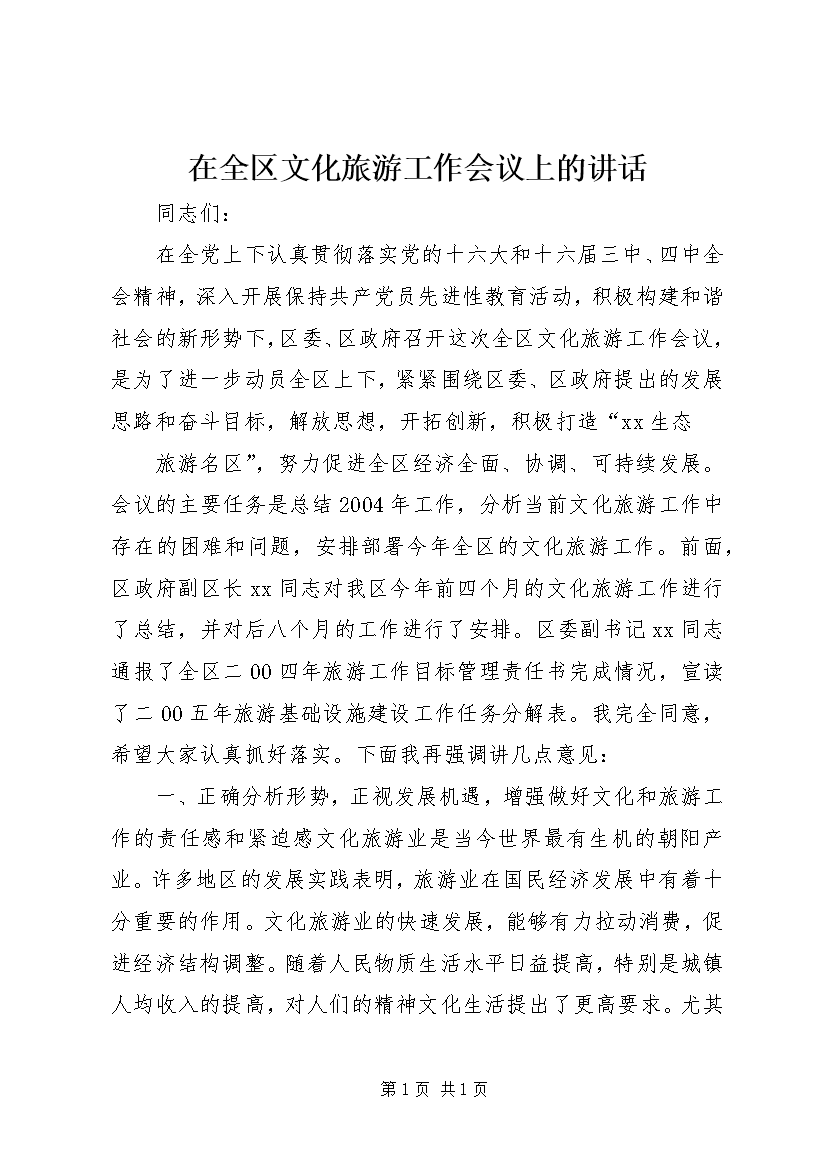 在全区文化旅游工作会议上的讲话

同志们：

在全党上下认真贯彻落实党的十六大和十六届三中、四中全会精神，深入开展保持共产党员先进性教育活动，积极构建和谐社会的新形势下，区委、区政府召开这次全区文化旅游工作会议，是为了进一步动员全区上下，紧紧围绕区委、区政府提出的发展思路和奋斗目标，解放思想，开拓创新，积极打造“xx生态

旅游名区”，努力促进全区经济全面、协调、可持续发展。会议的主要任务是总结2004年工作，分析当前文化旅游工作中存在的困难和问题，安排部署今年全区的文化旅游工作。前面，区政府副区长xx同志对我区今年前四个月的文化旅游工作进行了总结，并对后八个月的工作进行了安排。区委副书记xx同志通报了全区二00四年旅游工作目标管理责任书完成情况，宣读了二00五年旅游基础设施建设工作任务分解表。我完全同意，希望大家认真抓好落实。下面我再强调讲几点意见：

一、正确分析形势，正视发展机遇，增强做好文化和旅游工作的责任感和紧迫感文化旅游业是当今世界最有生机的朝阳产业。许多地区的发展实践表明，旅游业在国民经济发展中有着十分重要的作用。文化旅游业的快速发展，能够有力拉动消费，促进经济结构调整。随着人民物质生活水平日益提高，特别是城镇人均收入的提高，对人们的精神文化生活提出了更高要求。尤其

第1页 共1页